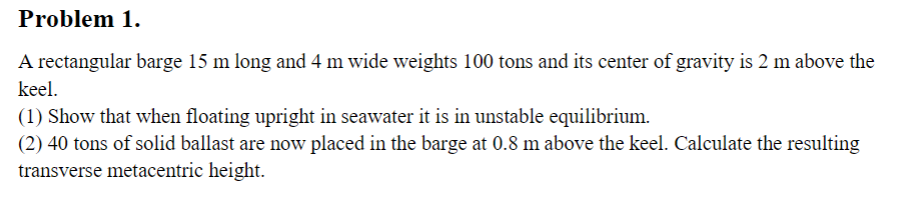 Problem 1.

A rectangular barge 15 m long and 4 m wide weights 100 tons and its center of gravity is 2 m above the keel.
(1) Show that when floating upright in seawater it is in unstable equilibrium.
(2) 40 tons of solid ballast are now placed in the barge at 0.8 m above the keel. Calculate the resulting transverse metacentric height.